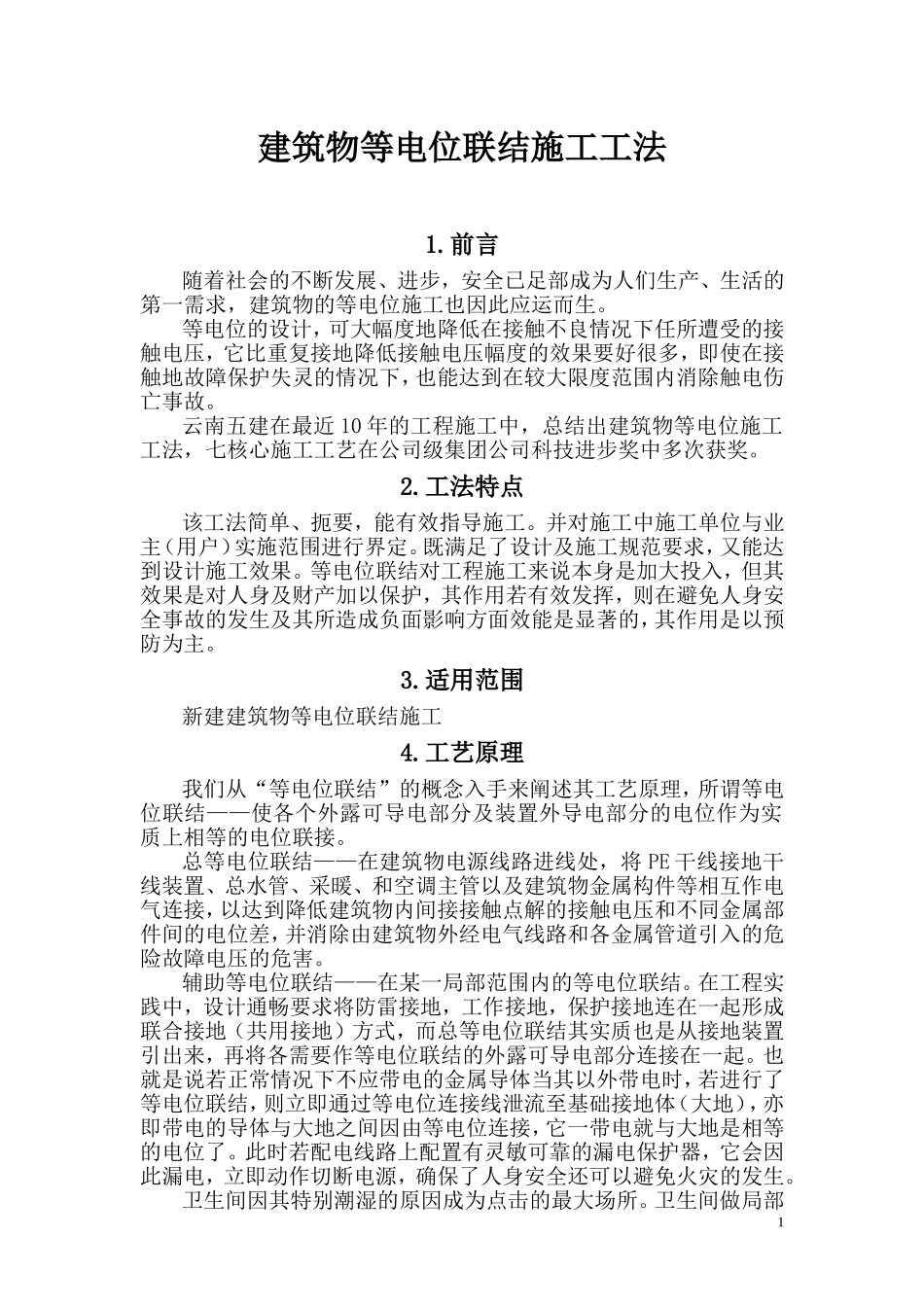 建筑物等电位联结施工工法

1.前言

随着社会的不断发展、进步，安全已足部成为人们生产、生活的第一需求，建筑物的等电位施工也因此应运而生。

等电位的设计，可大幅度地降低在接触不良情况下任所遭受的接触电压，它比重复接地降低接触电压幅度的效果要好很多，即使在接触地故障保护失灵的情况下，也能达到在较大限度范围内消除触电伤亡事故。

云南五建在最近10年的工程施工中，总结出建筑物等电位施工工法，七核心施工工艺在公司级集团公司科技进步奖中多次获奖。

2.工法特点

该工法简单、扼要，能有效指导施工。并对施工中施工单位与业主(用户)实施范围进行界定。既满足了设计及施工规范要求，又能达到设计施工效果。等电位联结对工程施工来说本身是加大投入，但其效果是对人身及财产加以保护，其作用若有效发挥，则在避免人身安全事故的发生及其所造成负面影响方面效能是显著的，其作用是以预防为主。

3.适用范围

新建建筑物等电位联结施工

4.工艺原理

我们从“等电位联结”的概念入手来阐述其工艺原理，所谓等电位联结——使各个外露可导电部分及装置外导电部分的电位作为实质上相等的电位联接。

总等电位联结——在建筑物电源线路进线处，将PE干线接地干线装置、总水管、采暖、和空调主管以及建筑物金属构件等相互作电气连接，以达到降低建筑物内间接接触点解的接触电压和不同金属部件间的电位差，并消除由建筑物外经电气线路和各金属管道引入的危险故障电压的危害。

辅助等电位联结——在某一局部范围内的等电位联结。在工程实践中，设计通畅要求将防雷接地，工作接地，保护接地连在一起形成联合接地（共用接地）方式，而总等电位联结其实质也是从接地装置引出来，再将各需要作等电位联结的外露可导电部分连接在一起。也就是说若正常情况下不应带电的金属导体当其以外带电时，若进行了等电位联结，则立即通过等电位连接线泄流至基础接地体（大地），亦即带电的导体与大地之间因由等电位连接，它一带电就与大地是相等的电位了。此时若配电线路上配置有灵敏可靠的漏电保护器，它会因此漏电，立即动作切断电源，确保了人身安全还可以避免火灾的发生。

卫生间因其特别潮湿的原因成为点击的最大场所。卫生间做局部

1